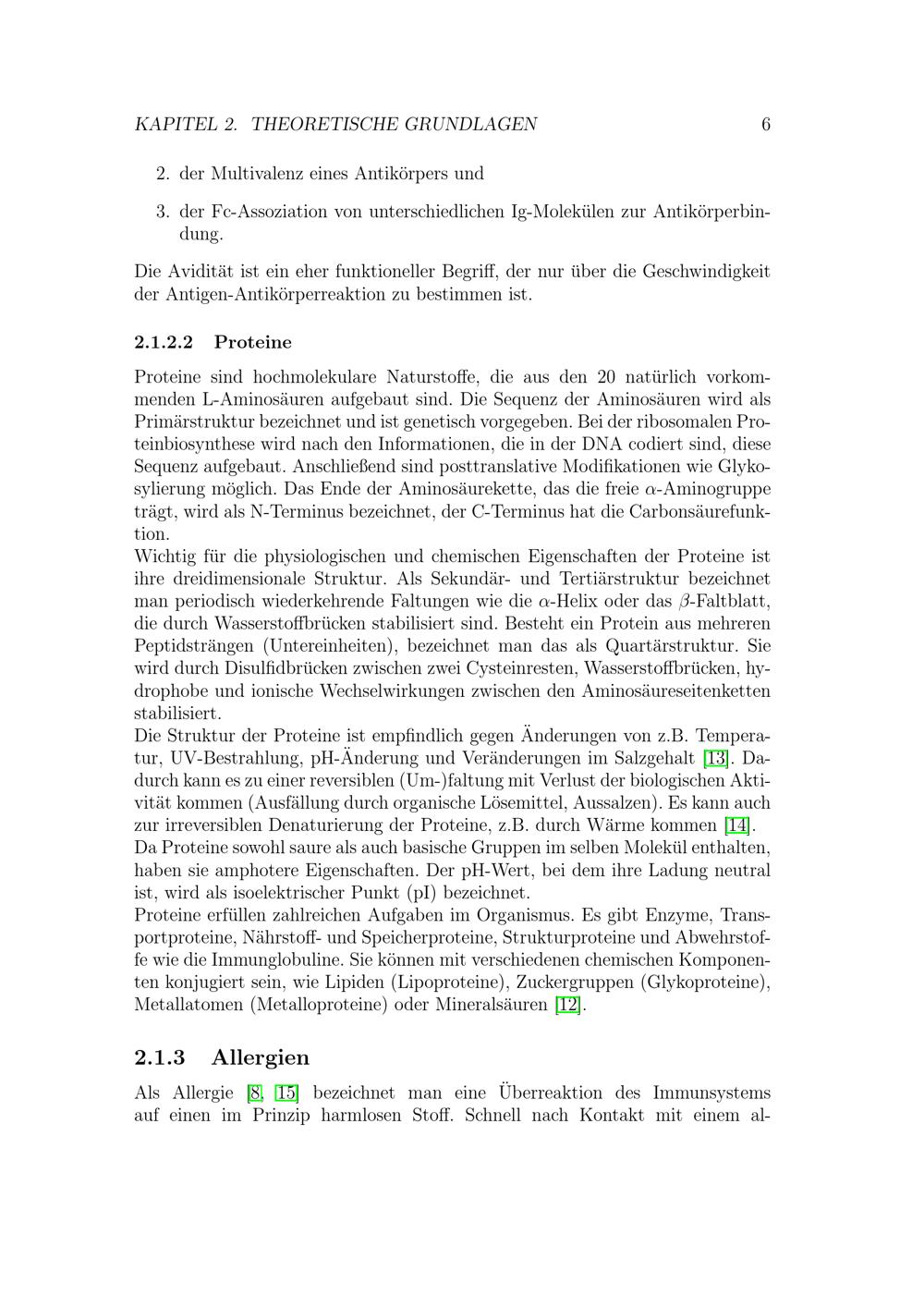 KAPITEL 2. THEORETISCHE GRUNDLAGEN 6

2. der Multivalenz eines Antikörpers und

3. der Fc-Assoziation von unterschiedlichen Ig-Molekülen zur Antikörperbindung.

Die Avidität ist ein eher funktioneller Begriff, der nur über die Geschwindigkeit der Antigen-Antikörperreaktion zu bestimmen ist.

2.1.2.2 Proteine

Proteine sind hochmolekulare Naturstoffe, die aus den 20 natürlich vorkommenden L-Aminosäuren aufgebaut sind. Die Sequenz der Aminosäuren wird als Primärstruktur bezeichnet und ist genetisch vorgegeben. Bei der ribosomalen Proteinbiosynthese wird nach den Informationen, die in der DNA codiert sind, diese Sequenz aufgebaut. Anschließend sind posttranslative Modifikationen wie Glykosylierung möglich. Das Ende der Aminosäurekette, das die freie $\alpha$-Aminogruppe trägt, wird als N-Terminus bezeichnet, der C-Terminus hat die Carbonsäurefunktion.
Wichtig für die physiologischen und chemischen Eigenschaften der Proteine ist ihre dreidimensionale Struktur. Als Sekundär- und Tertiärstruktur bezeichnet man periodisch wiederkehrende Faltungen wie die $\alpha$-Helix oder das $\beta$-Faltblatt, die durch Wasserstoffbrücken stabilisiert sind. Besteht ein Protein aus mehreren Peptidsträngen (Untereinheiten), bezeichnet man das als Quartärstruktur. Sie wird durch Disulfidbrücken zwischen zwei Cysteinresten, Wasserstoffbrücken, hydrophobe und ionische Wechselwirkungen zwischen den Aminosäureseitenketten stabilisiert.
Die Struktur der Proteine ist empfindlich gegen Änderungen von z.B. Temperatur, UV-Bestrahlung, pH-Änderung und Veränderungen im Salzgehalt [13]. Dadurch kann es zu einer reversiblen (Um-)faltung mit Verlust der biologischen Aktivität kommen (Ausfällung durch organische Lösemittel, Aussalzen). Es kann auch zur irreversiblen Denaturierung der Proteine, z.B. durch Wärme kommen [14].
Da Proteine sowohl saure als auch basische Gruppen im selben Molekül enthalten, haben sie amphotere Eigenschaften. Der pH-Wert, bei dem ihre Ladung neutral ist, wird als isoelektrischer Punkt (pI) bezeichnet.
Proteine erfüllen zahlreichen Aufgaben im Organismus. Es gibt Enzyme, Transportproteine, Nährstoff- und Speicherproteine, Strukturproteine und Abwehrstoffe wie die Immunglobuline. Sie können mit verschiedenen chemischen Komponenten konjugiert sein, wie Lipiden (Lipoproteine), Zuckergruppen (Glykoproteine), Metallatomen (Metalloproteine) oder Mineralsäuren [12].

2.1.3 Allergien

Als Allergie [8, 15] bezeichnet man eine Überreaktion des Immunsystems auf einen im Prinzip harmlosen Stoff. Schnell nach Kontakt mit einem al-